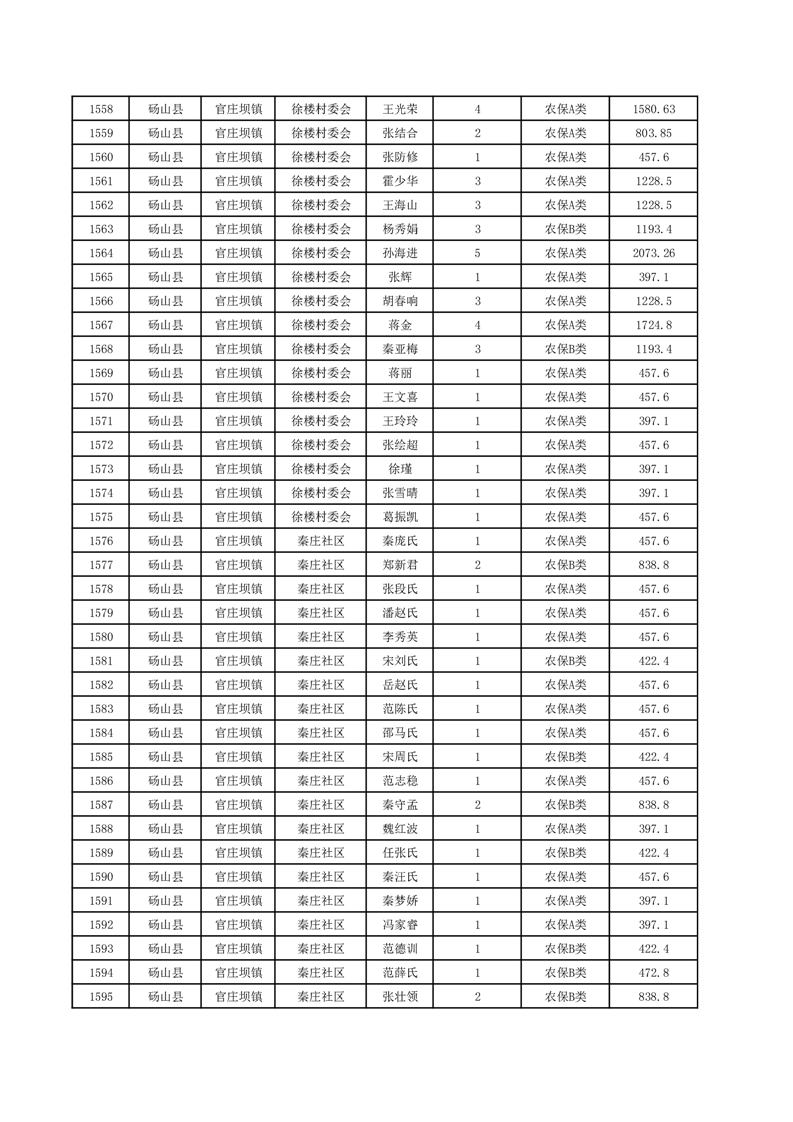 | 1558 | 砀山县 | 官庄坝镇 | 徐楼村委会 | 王光荣 | 4 | 农保A类 | 1580.63 |
|---|---|---|---|---|---|---|---|
| 1559 | 砀山县 | 官庄坝镇 | 徐楼村委会 | 张结合 | 2 | 农保A类 | 803.85 |
| 1560 | 砀山县 | 官庄坝镇 | 徐楼村委会 | 张防修 | 1 | 农保A类 | 457.6 |
| 1561 | 砀山县 | 官庄坝镇 | 徐楼村委会 | 霍少华 | 3 | 农保A类 | 1228.5 |
| 1562 | 砀山县 | 官庄坝镇 | 徐楼村委会 | 王海山 | 3 | 农保A类 | 1228.5 |
| 1563 | 砀山县 | 官庄坝镇 | 徐楼村委会 | 杨秀娟 | 3 | 农保B类 | 1193.4 |
| 1564 | 砀山县 | 官庄坝镇 | 徐楼村委会 | 孙海进 | 5 | 农保A类 | 2073.26 |
| 1565 | 砀山县 | 官庄坝镇 | 徐楼村委会 | 张辉 | 1 | 农保A类 | 397.1 |
| 1566 | 砀山县 | 官庄坝镇 | 徐楼村委会 | 胡春响 | 3 | 农保A类 | 1228.5 |
| 1567 | 砀山县 | 官庄坝镇 | 徐楼村委会 | 蒋金 | 4 | 农保A类 | 1724.8 |
| 1568 | 砀山县 | 官庄坝镇 | 徐楼村委会 | 秦亚梅 | 3 | 农保B类 | 1193.4 |
| 1569 | 砀山县 | 官庄坝镇 | 徐楼村委会 | 蒋丽 | 1 | 农保A类 | 457.6 |
| 1570 | 砀山县 | 官庄坝镇 | 徐楼村委会 | 王文喜 | 1 | 农保A类 | 457.6 |
| 1571 | 砀山县 | 官庄坝镇 | 徐楼村委会 | 王玲玲 | 1 | 农保A类 | 397.1 |
| 1572 | 砀山县 | 官庄坝镇 | 徐楼村委会 | 张绘超 | 1 | 农保A类 | 457.6 |
| 1573 | 砀山县 | 官庄坝镇 | 徐楼村委会 | 徐瑾 | 1 | 农保A类 | 397.1 |
| 1574 | 砀山县 | 官庄坝镇 | 徐楼村委会 | 张雪晴 | 1 | 农保A类 | 397.1 |
| 1575 | 砀山县 | 官庄坝镇 | 徐楼村委会 | 葛振凯 | 1 | 农保A类 | 457.6 |
| 1576 | 砀山县 | 官庄坝镇 | 秦庄社区 | 秦庞氏 | 1 | 农保A类 | 457.6 |
| 1577 | 砀山县 | 官庄坝镇 | 秦庄社区 | 郑新君 | 2 | 农保B类 | 838.8 |
| 1578 | 砀山县 | 官庄坝镇 | 秦庄社区 | 张段氏 | 1 | 农保A类 | 457.6 |
| 1579 | 砀山县 | 官庄坝镇 | 秦庄社区 | 潘赵氏 | 1 | 农保A类 | 457.6 |
| 1580 | 砀山县 | 官庄坝镇 | 秦庄社区 | 李秀英 | 1 | 农保A类 | 457.6 |
| 1581 | 砀山县 | 官庄坝镇 | 秦庄社区 | 宋刘氏 | 1 | 农保B类 | 422.4 |
| 1582 | 砀山县 | 官庄坝镇 | 秦庄社区 | 岳赵氏 | 1 | 农保A类 | 457.6 |
| 1583 | 砀山县 | 官庄坝镇 | 秦庄社区 | 范陈氏 | 1 | 农保A类 | 457.6 |
| 1584 | 砀山县 | 官庄坝镇 | 秦庄社区 | 邵马氏 | 1 | 农保A类 | 457.6 |
| 1585 | 砀山县 | 官庄坝镇 | 秦庄社区 | 宋周氏 | 1 | 农保B类 | 422.4 |
| 1586 | 砀山县 | 官庄坝镇 | 秦庄社区 | 范志稳 | 1 | 农保A类 | 457.6 |
| 1587 | 砀山县 | 官庄坝镇 | 秦庄社区 | 秦守孟 | 2 | 农保B类 | 838.8 |
| 1588 | 砀山县 | 官庄坝镇 | 秦庄社区 | 魏红波 | 1 | 农保A类 | 397.1 |
| 1589 | 砀山县 | 官庄坝镇 | 秦庄社区 | 任张氏 | 1 | 农保B类 | 422.4 |
| 1590 | 砀山县 | 官庄坝镇 | 秦庄社区 | 秦汪氏 | 1 | 农保A类 | 457.6 |
| 1591 | 砀山县 | 官庄坝镇 | 秦庄社区 | 秦梦娇 | 1 | 农保A类 | 397.1 |
| 1592 | 砀山县 | 官庄坝镇 | 秦庄社区 | 冯家睿 | 1 | 农保A类 | 397.1 |
| 1593 | 砀山县 | 官庄坝镇 | 秦庄社区 | 范德训 | 1 | 农保B类 | 422.4 |
| 1594 | 砀山县 | 官庄坝镇 | 秦庄社区 | 范薛氏 | 1 | 农保B类 | 472.8 |
| 1595 | 砀山县 | 官庄坝镇 | 秦庄社区 | 张壮领 | 2 | 农保B类 | 838.8 |